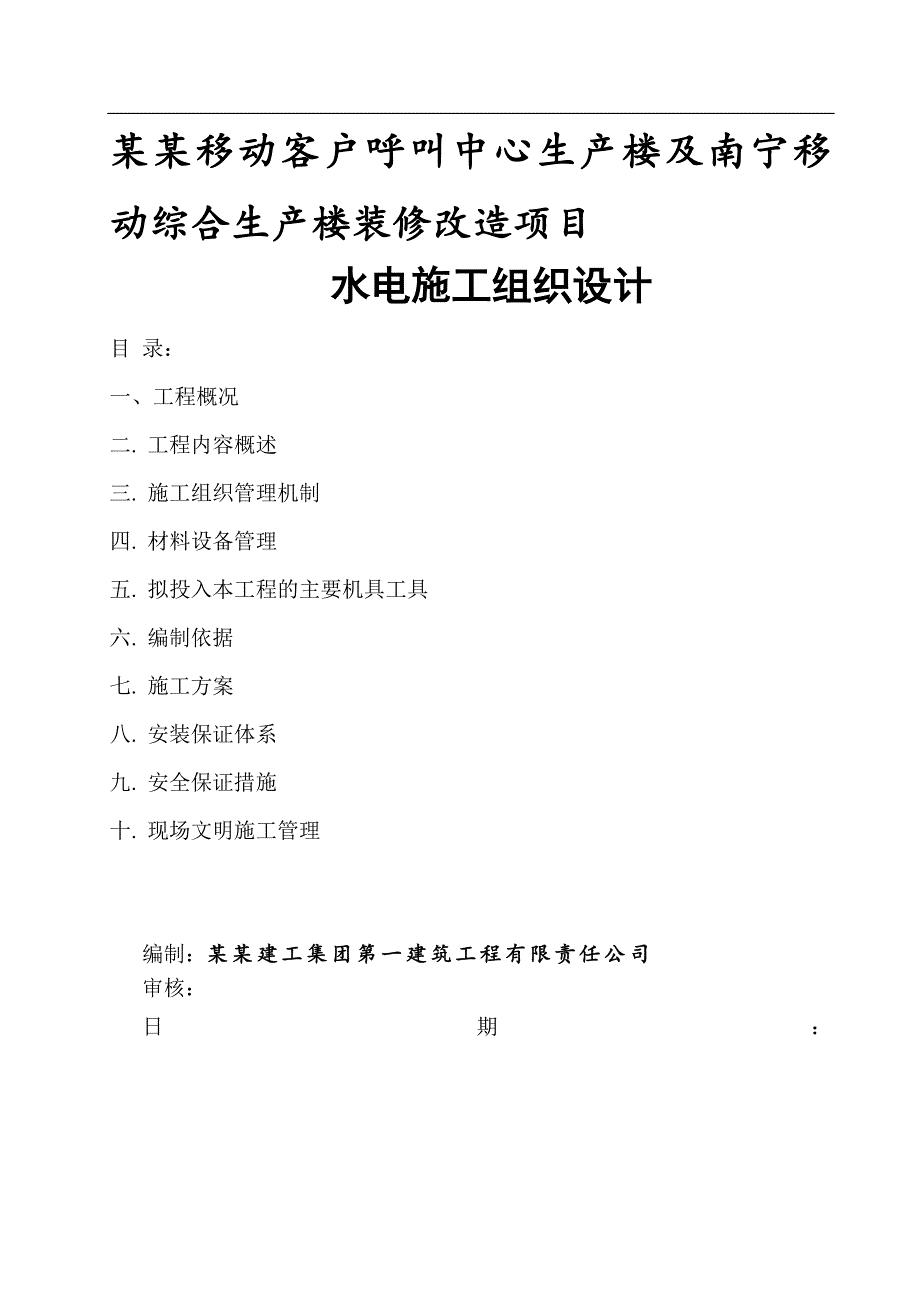 某某移动客户呼叫中心生产楼及南宁移动综合生产楼装修改造项目

水电施工组织设计

目 录：

一、工程概况

二. 工程内容概述

三. 施工组织管理机制

四. 材料设备管理

五. 拟投入本工程的主要机具工具

六. 编制依据

七. 施工方案

八. 安装保证体系

九. 安全保证措施

十. 现场文明施工管理

编制：某某建工集团第一建筑工程有限责任公司
审核：
日 期 ：